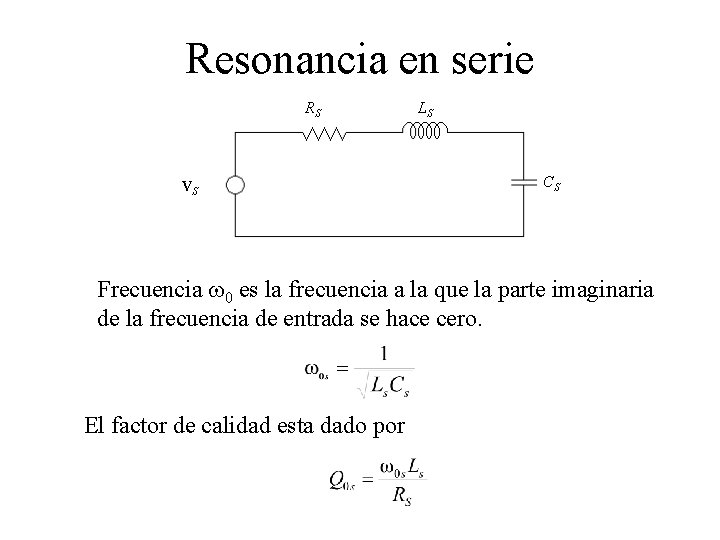 Resonancia en serie

$R_S$

$L_S$

$v_S$

$C_S$

Frecuencia $\omega_0$ es la frecuencia a la que la parte imaginaria de la frecuencia de entrada se hace cero.

$\omega_{0s} = \frac{1}{\sqrt{L_s C_s}}$

El factor de calidad esta dado por

$Q_{0s} = \frac{\omega_{0s} L_s}{R_S}$